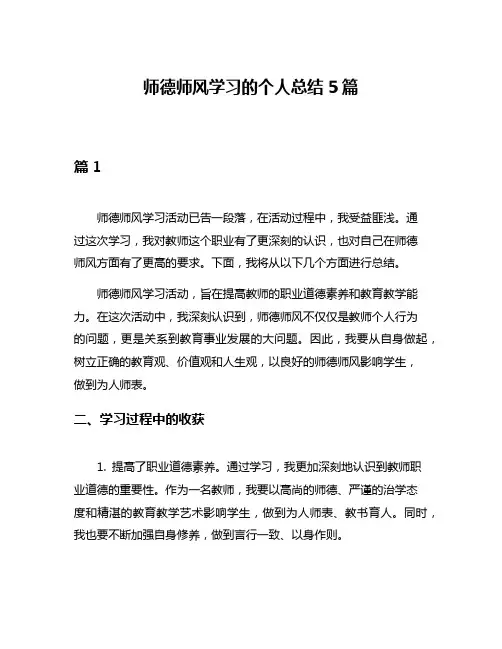 师德师风学习的个人总结 5 篇

篇 1

师德师风学习活动已告一段落，在活动过程中，我受益匪浅。通过这次学习，我对教师这个职业有了更深刻的认识，也对自己在师德师风方面有了更高的要求。下面，我将从以下几个方面进行总结。

师德师风学习活动，旨在提高教师的职业道德素养和教育教学能力。在这次活动中，我深刻认识到，师德师风不仅仅是教师个人行为的问题，更是关系到教育事业发展的大问题。因此，我要从自身做起，树立正确的教育观、价值观和人生观，以良好的师德师风影响学生，做到为人师表。

二、学习过程中的收获

1. 提高了职业道德素养。通过学习，我更加深刻地认识到教师职业道德的重要性。作为一名教师，我要以高尚的师德、严谨的治学态度和精湛的教育教学艺术影响学生，做到为人师表、教书育人。同时，我也要不断加强自身修养，做到言行一致、以身作则。